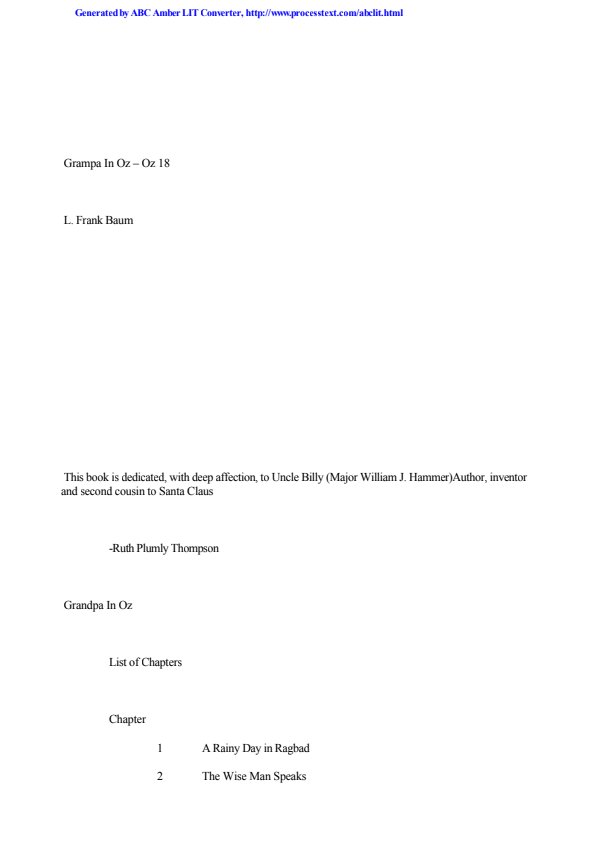 Generated by ABC Amber LIT Converter, http://www.processtext.com/abclit.html

Grampa In Oz – Oz 18

L. Frank Baum

This book is dedicated, with deep affection, to Uncle Billy (Major William J. Hammer)Author, inventor and second cousin to Santa Claus

-Ruth Plumly Thompson

Grandpa In Oz

List of Chapters

Chapter

1 A Rainy Day in Ragbad

2 The Wise Man Speaks